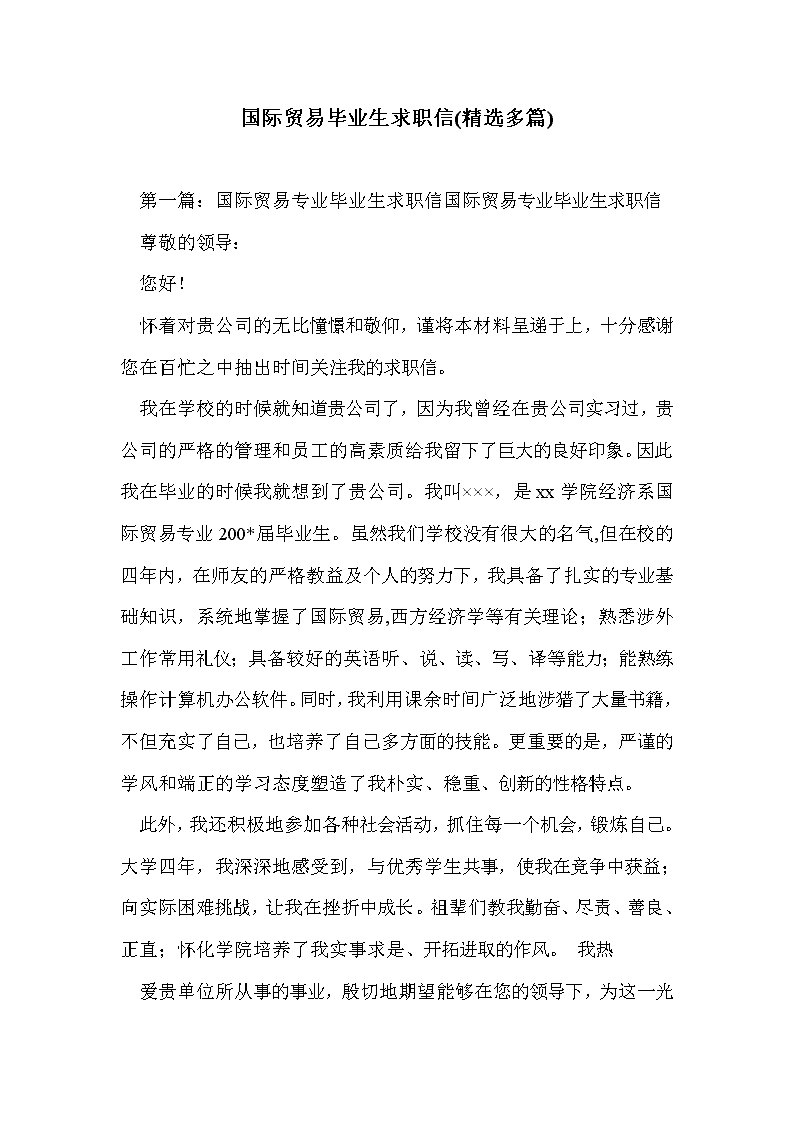 国际贸易毕业生求职信(精选多篇)

第一篇：国际贸易专业毕业生求职信国际贸易专业毕业生求职信

尊敬的领导：

您好！

怀着对贵公司的无比憧憬和敬仰，谨将本材料呈递于上，十分感谢您在百忙之中抽出时间关注我的求职信。

我在学校的时候就知道贵公司了，因为我曾经在贵公司实习过，贵公司的严格的管理和员工的高素质给我留下了巨大的良好印象。因此我在毕业的时候我就想到了贵公司。我叫×××，是xx学院经济系国际贸易专业200*届毕业生。虽然我们学校没有很大的名气,但在校的四年内，在师友的严格教益及个人的努力下，我具备了扎实的专业基础知识，系统地掌握了国际贸易,西方经济学等有关理论；熟悉涉外工作常用礼仪；具备较好的英语听、说、读、写、译等能力；能熟练操作计算机办公软件。同时，我利用课余时间广泛地涉猎了大量书籍，不但充实了自己，也培养了自己多方面的技能。更重要的是，严谨的学风和端正的学习态度塑造了我朴实、稳重、创新的性格特点。

此外，我还积极地参加各种社会活动，抓住每一个机会，锻炼自己。大学四年，我深深地感受到，与优秀学生共事，使我在竞争中获益；向实际困难挑战，让我在挫折中成长。祖辈们教我勤奋、尽责、善良、正直；怀化学院培养了我实事求是、开拓进取的作风。 我热

爱贵单位所从事的事业，殷切地期望能够在您的领导下，为这一光